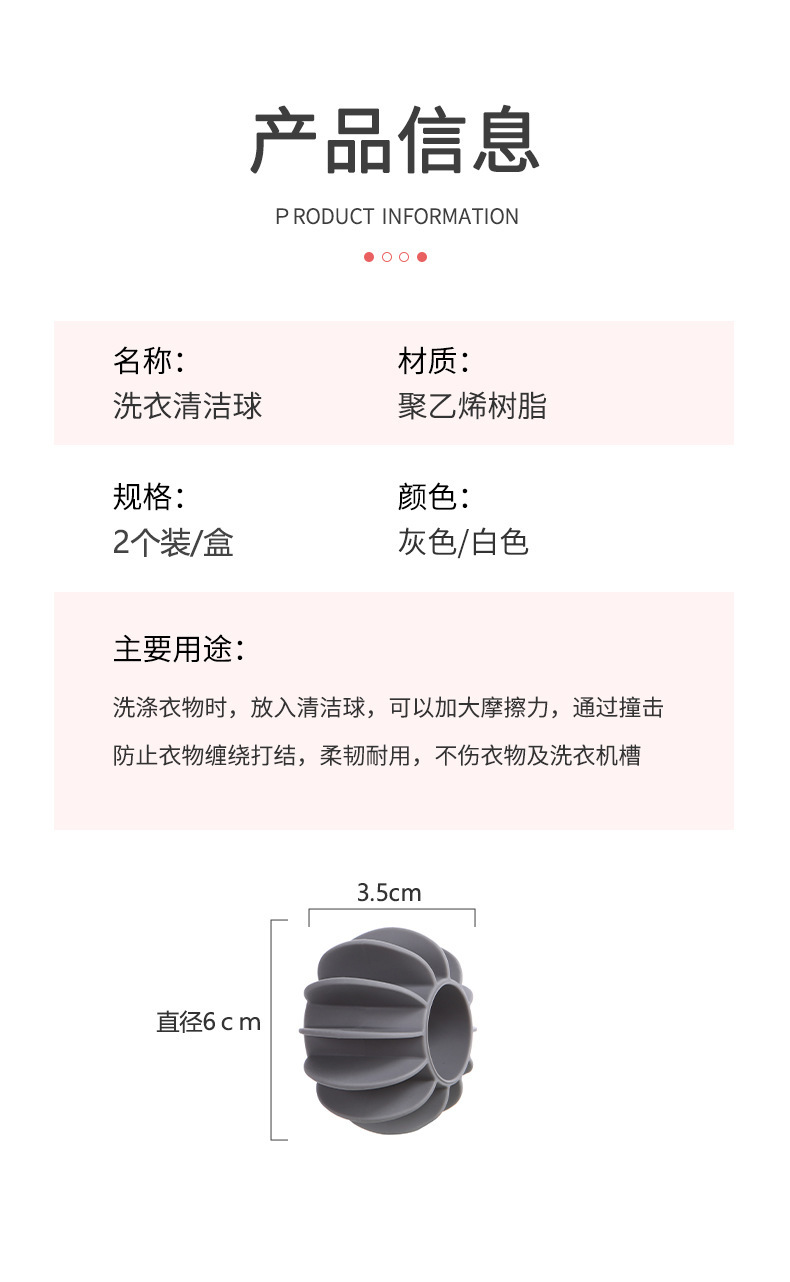 产品信息

P RODUCT INFORMATION

名称：
洗衣清洁球

材质：
聚乙烯树脂

规格：
2个装/盒

颜色：
灰色/白色

主要用途：

洗涤衣物时，放入清洁球，可以加大摩擦力，通过撞击防止衣物缠绕打结，柔韧耐用，不伤衣物及洗衣机槽

3.5cm

直径6cm